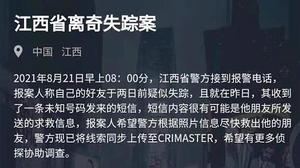 江西省离奇失踪案

中国　江西

2021年8月21日早上08：00分，江西省警方接到报警电话，报案人称自己的好友于两日前疑似失踪，且就在昨日，其收到了一条未知号码发来的短信，短信内容很有可能是他朋友所发送的求救信息，报案人希望警方根据照片信息尽快救出他的朋友，警方现已将线索同步上传至CRIMASTER，希望有更多侦探协助调查。